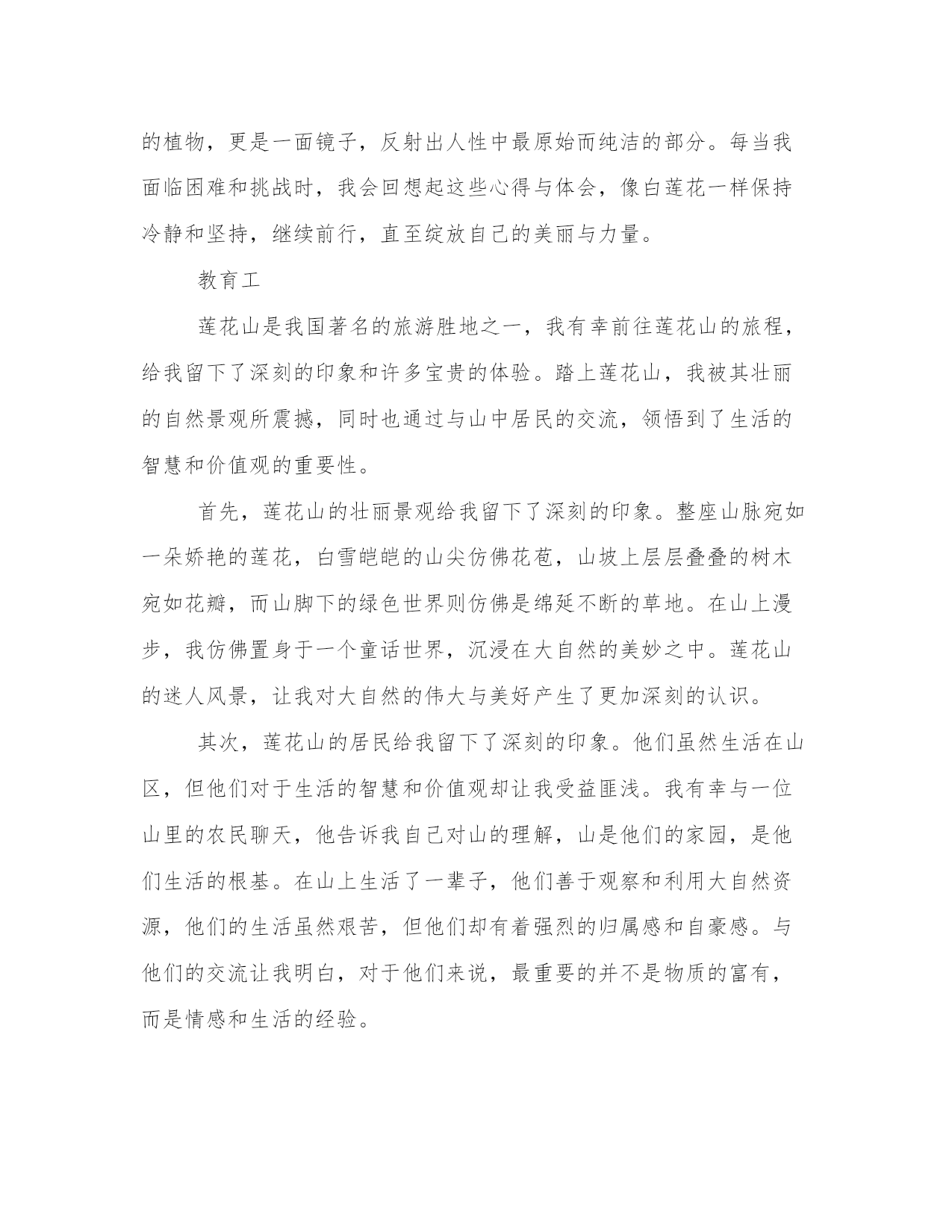 的植物，更是一面镜子，反射出人性中最原始而纯洁的部分。每当我面临困难和挑战时，我会回想起这些心得与体会，像白莲花一样保持冷静和坚持，继续前行，直至绽放自己的美丽与力量。

教育工

莲花山是我国著名的旅游胜地之一，我有幸前往莲花山的旅程，给我留下了深刻的印象和许多宝贵的体验。踏上莲花山，我被其壮丽的自然景观所震撼，同时也通过与山中居民的交流，领悟到了生活的智慧和价值观的重要性。

首先，莲花山的壮丽景观给我留下了深刻的印象。整座山脉宛如一朵娇艳的莲花，白雪皑皑的山尖仿佛花苞，山坡上层层叠叠的树木宛如花瓣，而山脚下的绿色世界则仿佛是绵延不断的草地。在山上漫步，我仿佛置身于一个童话世界，沉浸在大自然的美妙之中。莲花山的迷人风景，让我对大自然的伟大与美好产生了更加深刻的认识。

其次，莲花山的居民给我留下了深刻的印象。他们虽然生活在山区，但他们对于生活的智慧和价值观却让我受益匪浅。我有幸与一位山里的农民聊天，他告诉我自己对山的理解，山是他们的家园，是他们生活的根基。在山上生活了一辈子，他们善于观察和利用大自然资源，他们的生活虽然艰苦，但他们却有着强烈的归属感和自豪感。与他们的交流让我明白，对于他们来说，最重要的并不是物质的富有，而是情感和生活的经验。